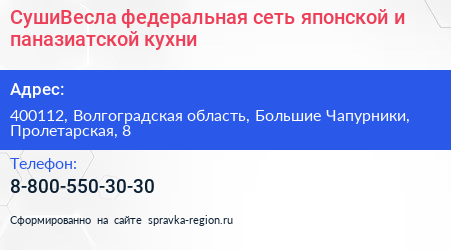 СушиВесла федеральная сеть японской и паназиатской кухни

Адрес:

400112, Волгоградская область, Большие Чапурники, Пролетарская, 8

Телефон:

8-800-550-30-30

Сформированно на сайте spravka-region.ru